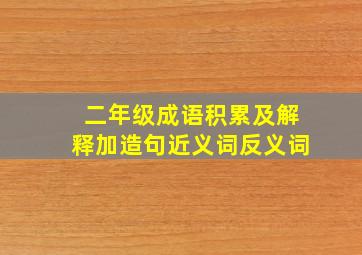 二年级成语积累及解释加造句近义词反义词